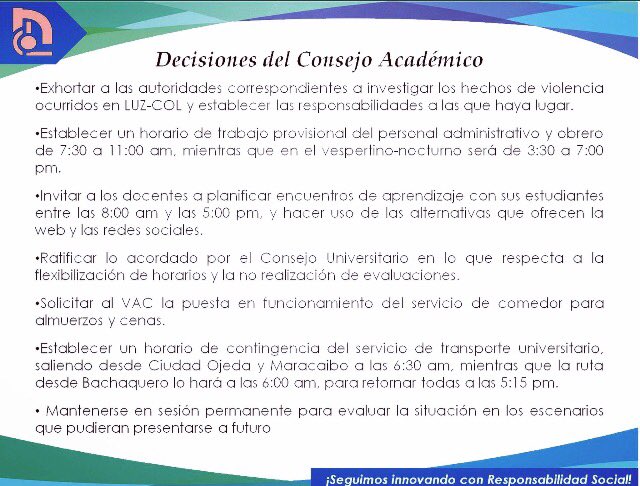 Decisiones del Consejo Académico

•Exhortar a las autoridades correspondientes a investigar los hechos de violencia ocurridos en LUZ-COL y establecer las responsabilidades a las que haya lugar.

•Establecer un horario de trabajo provisional del personal administrativo y obrero de 7:30 a 11:00 am, mientras que en el vespertino-nocturno será de 3:30 a 7:00 pm.

•Invitar a los docentes a planificar encuentros de aprendizaje con sus estudiantes entre las 8:00 am y las 5:00 pm, y hacer uso de las alternativas que ofrecen la web y las redes sociales.

•Ratificar lo acordado por el Consejo Universitario en lo que respecta a la flexibilización de horarios y la no realización de evaluaciones.

•Solicitar al VAC la puesta en funcionamiento del servicio de comedor para almuerzos y cenas.

•Establecer un horario de contingencia del servicio de transporte universitario, saliendo desde Ciudad Ojeda y Maracaibo a las 6:30 am, mientras que la ruta desde Bachaquero lo hará a las 6:00 am, para retornar todas a las 5:15 pm.

• Mantenerse en sesión permanente para evaluar la situación en los escenarios que pudieran presentarse a futuro

¡Seguimos innovando con Responsabilidad Social!